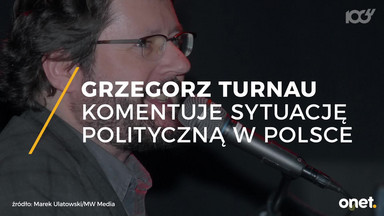 100

GRZEGORZ TURNAU
KOMENTUJE SYTUACJĘ POLITYCZNĄ W POLSCE

źródło: Marek Ulatowski/MW Media

onet.